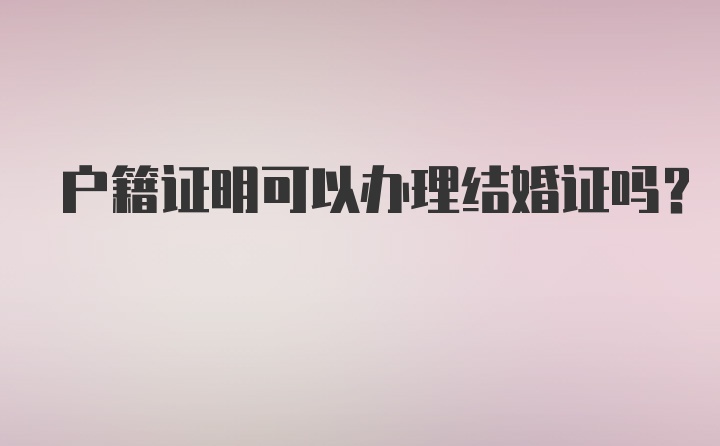 户籍证明可以办理结婚证吗?